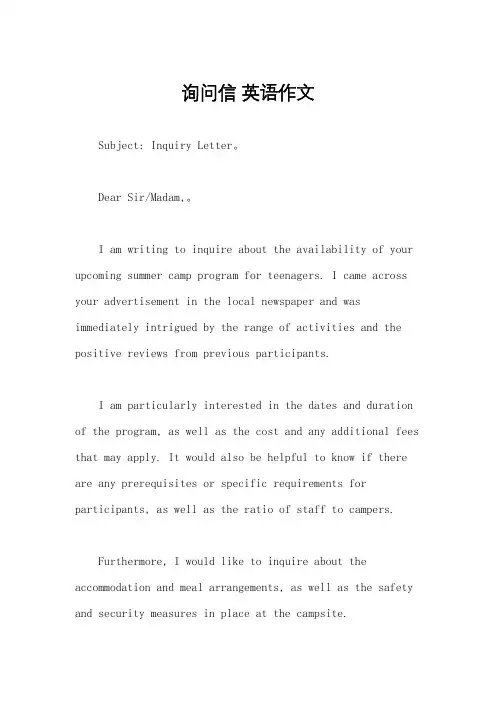 询问信 英语作文

Subject: Inquiry Letter。

Dear Sir/Madam,。

I am writing to inquire about the availability of your upcoming summer camp program for teenagers. I came across your advertisement in the local newspaper and was immediately intrigued by the range of activities and the positive reviews from previous participants.

I am particularly interested in the dates and duration of the program, as well as the cost and any additional fees that may apply. It would also be helpful to know if there are any prerequisites or specific requirements for participants, as well as the ratio of staff to campers.

Furthermore, I would like to inquire about the accommodation and meal arrangements, as well as the safety and security measures in place at the campsite.